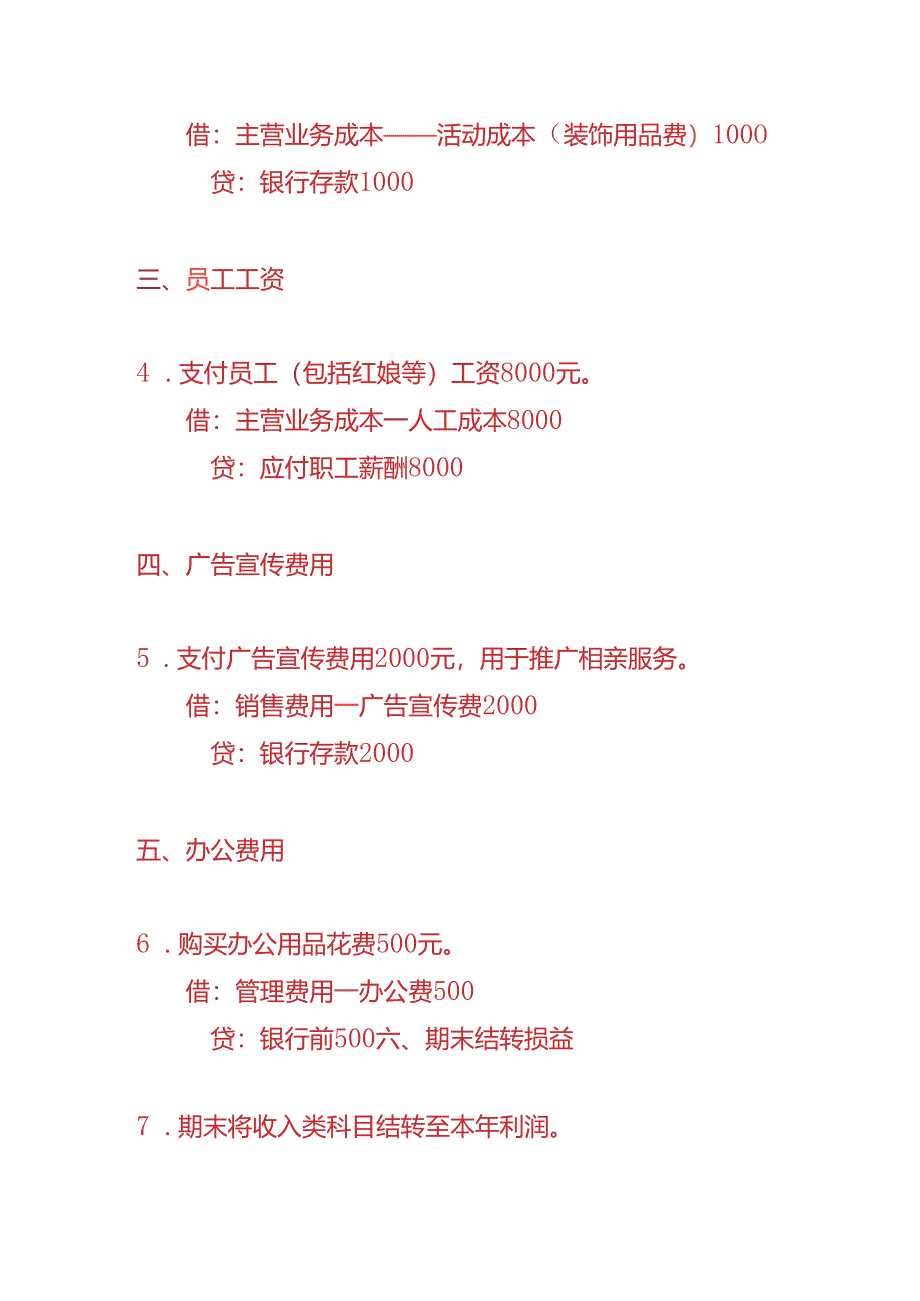 借：主营业务成本——活动成本（装饰用品费）1000

贷：银行存款1000

三、员工工资

4．支付员工（包括红娘等）工资8000元。

借：主营业务成本一人工成本8000

贷：应付职工薪酬8000

四、广告宣传费用

5．支付广告宣传费用2000元，用于推广相亲服务。

借：销售费用一广告宣传费2000

贷：银行存款2000

五、办公费用

6．购买办公用品花费500元。

借：管理费用一办公费500

贷：银行前500六、期末结转损益

7．期末将收入类科目结转至本年利润。